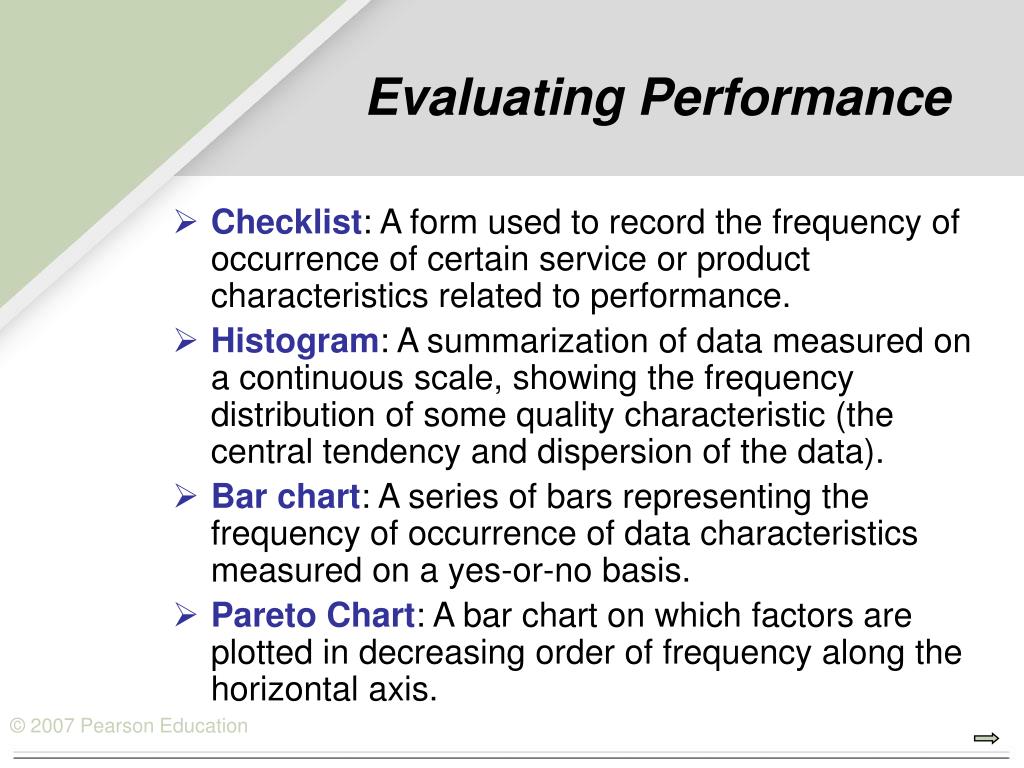 Evaluating Performance

➢ Checklist: A form used to record the frequency of occurrence of certain service or product characteristics related to performance.

➢ Histogram: A summarization of data measured on a continuous scale, showing the frequency distribution of some quality characteristic (the central tendency and dispersion of the data).

➢ Bar chart: A series of bars representing the frequency of occurrence of data characteristics measured on a yes-or-no basis.

➢ Pareto Chart: A bar chart on which factors are plotted in decreasing order of frequency along the horizontal axis.

© 2007 Pearson Education